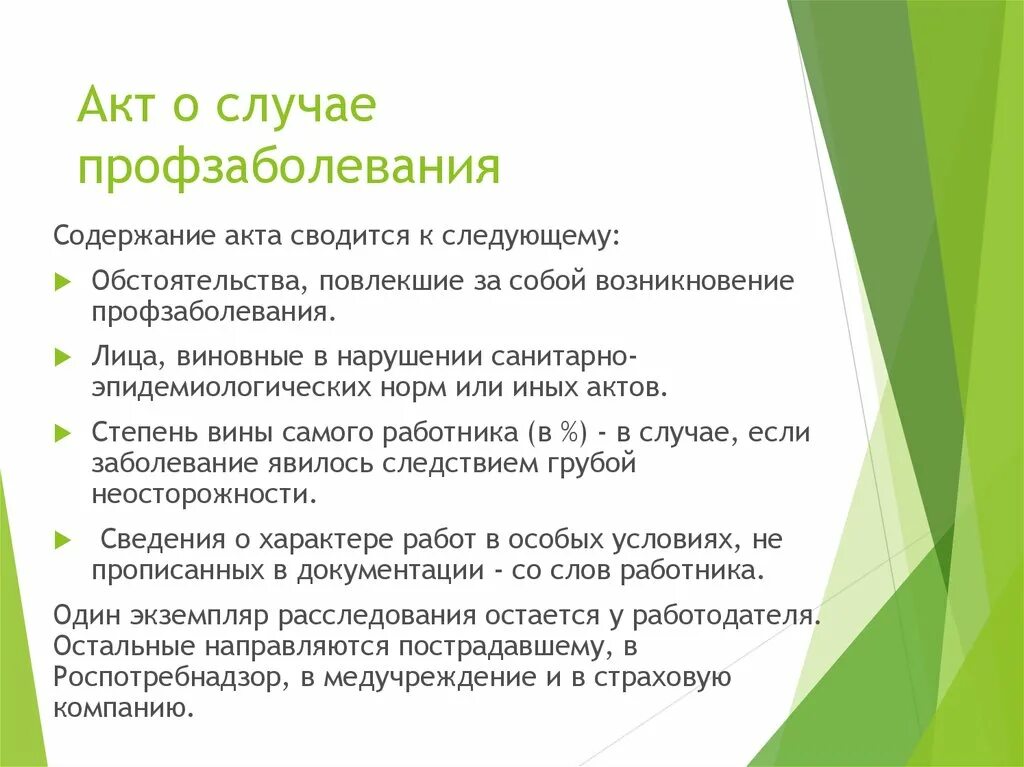 Акт о случае профзаболевания

Содержание акта сводится к следующему:

Обстоятельства, повлекшие за собой возникновение профзаболевания.

Лица, виновные в нарушении санитарно-эпидемиологических норм или иных актов.

Степень вины самого работника (в %) - в случае, если заболевание явилось следствием грубой неосторожности.

Сведения о характере работ в особых условиях, не прописанных в документации - со слов работника.

Один экземпляр расследования остается у работодателя. Остальные направляются пострадавшему, в Роспотребнадзор, в медучреждение и в страховую компанию.